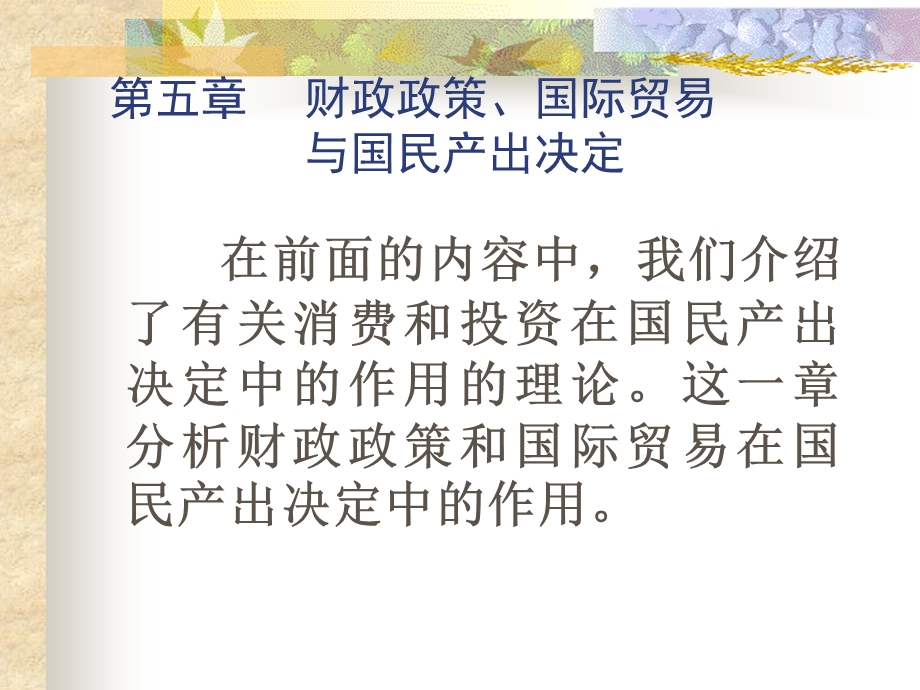 第五章　财政政策、国际贸易与国民产出决定

在前面的内容中，我们介绍了有关消费和投资在国民产出决定中的作用的理论。这一章分析财政政策和国际贸易在国民产出决定中的作用。